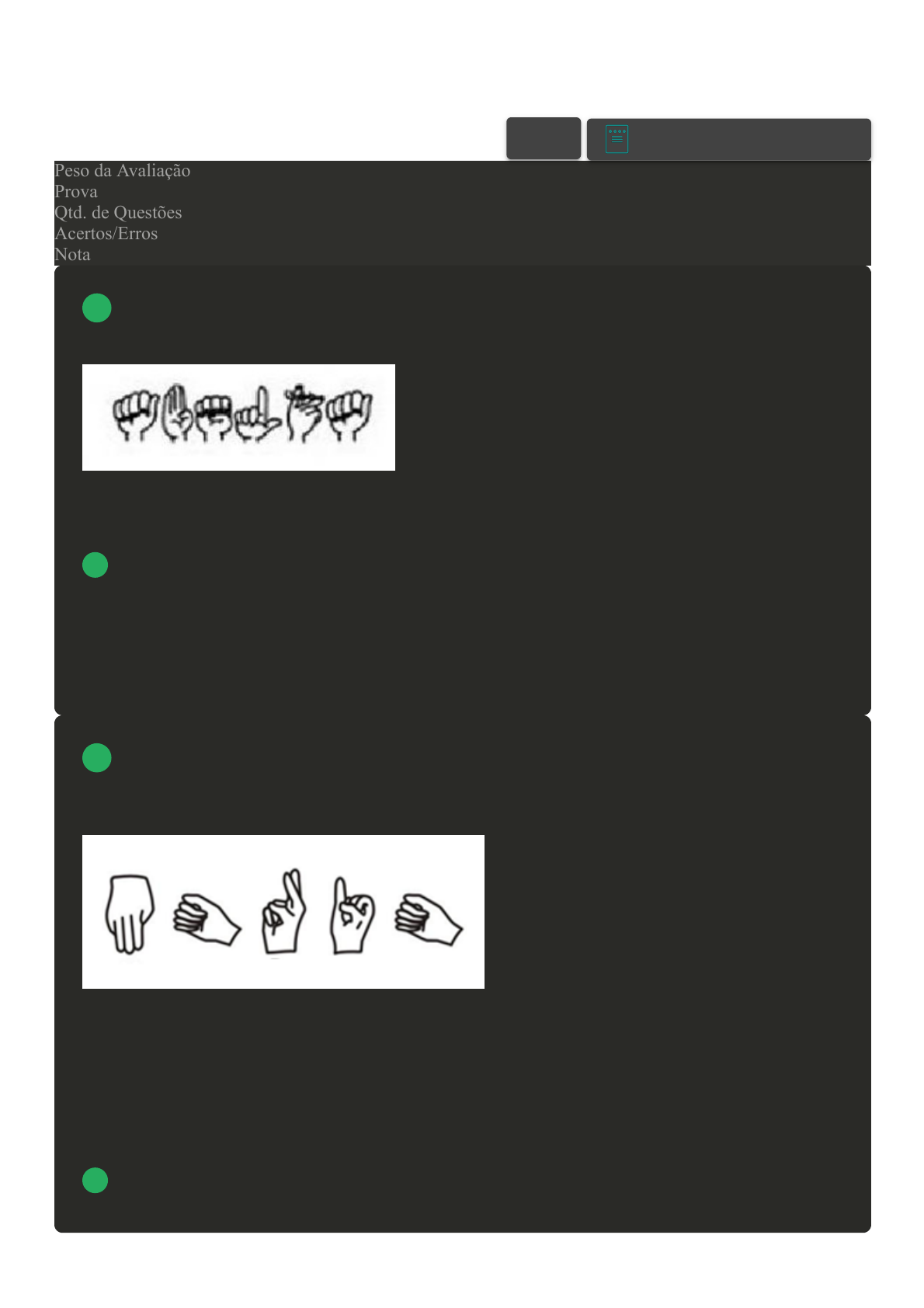 Peso da Avaliação
Prova
Qtd. de Questões
Acertos/Erros
Nota